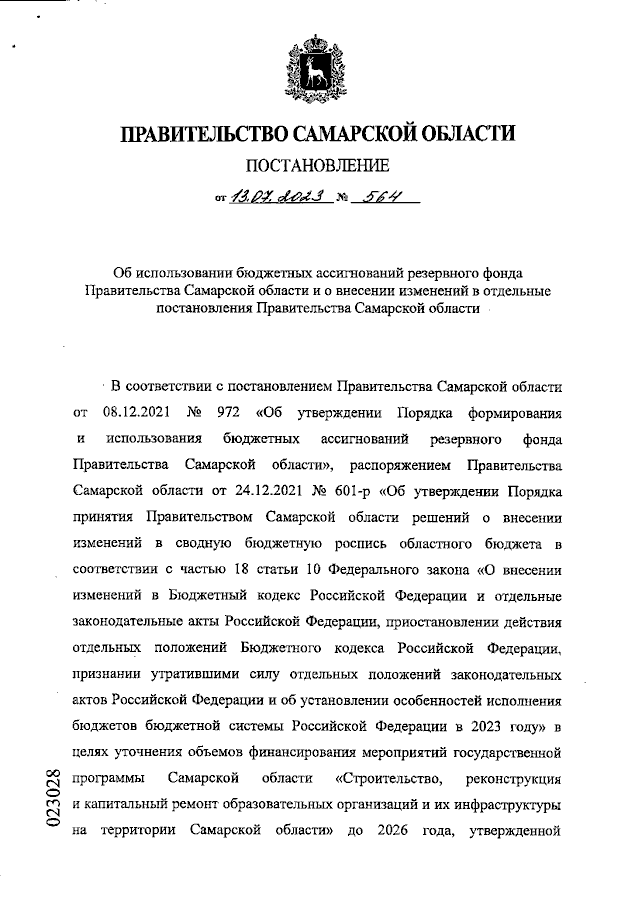 ПРАВИТЕЛЬСТВО САМАРСКОЙ ОБЛАСТИ

ПОСТАНОВЛЕНИЕ

от 13.07.2023 № 564

Об использовании бюджетных ассигнований резервного фонда Правительства Самарской области и о внесении изменений в отдельные постановления Правительства Самарской области

В соответствии с постановлением Правительства Самарской области от 08.12.2021 № 972 «Об утверждении Порядка формирования и использования бюджетных ассигнований резервного фонда Правительства Самарской области», распоряжением Правительства Самарской области от 24.12.2021 № 601-р «Об утверждении Порядка принятия Правительством Самарской области решений о внесении изменений в сводную бюджетную роспись областного бюджета в соответствии с частью 18 статьи 10 Федерального закона «О внесении изменений в Бюджетный кодекс Российской Федерации и отдельные законодательные акты Российской Федерации, приостановлении действия отдельных положений Бюджетного кодекса Российской Федерации, признании утратившими силу отдельных положений законодательных актов Российской Федерации и об установлении особенностей исполнения бюджетов бюджетной системы Российской Федерации в 2023 году» в целях уточнения объемов финансирования мероприятий государственной программы Самарской области «Строительство, реконструкция и капитальный ремонт образовательных организаций и их инфраструктуры на территории Самарской области» до 2026 года, утвержденной

023028